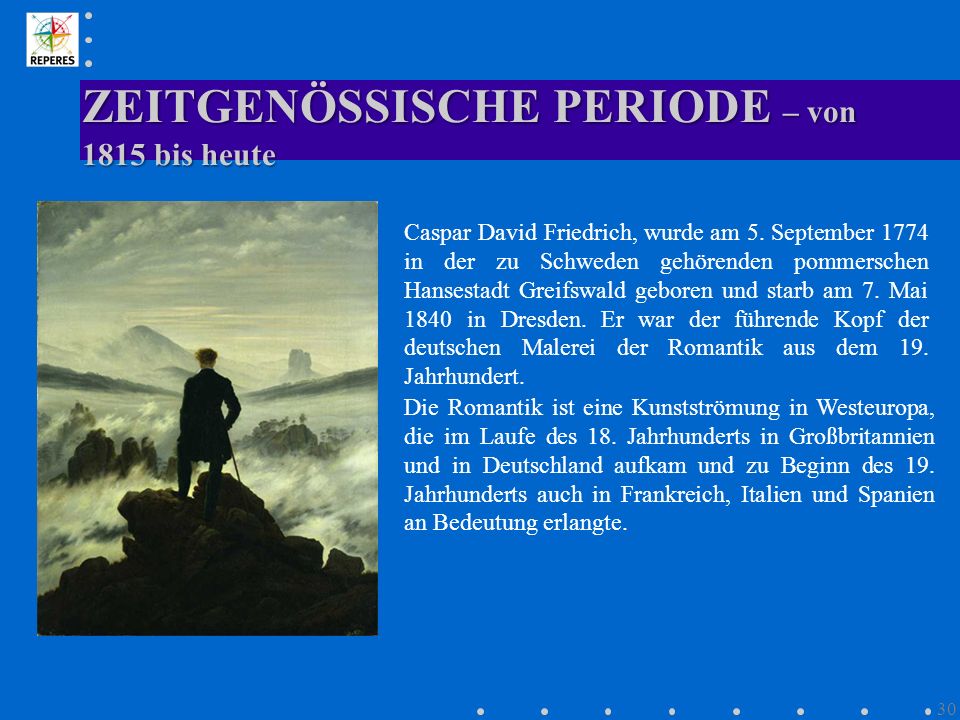 REPERES

ZEITGENÖSSISCHE PERIODE – von 1815 bis heute

Caspar David Friedrich, wurde am 5. September 1774 in der zu Schweden gehörenden pommerschen Hansestadt Greifswald geboren und starb am 7. Mai 1840 in Dresden. Er war der führende Kopf der deutschen Malerei der Romantik aus dem 19. Jahrhundert.

Die Romantik ist eine Kunstströmung in Westeuropa, die im Laufe des 18. Jahrhunderts in Großbritannien und in Deutschland aufkam und zu Beginn des 19. Jahrhunderts auch in Frankreich, Italien und Spanien an Bedeutung erlangte.

30